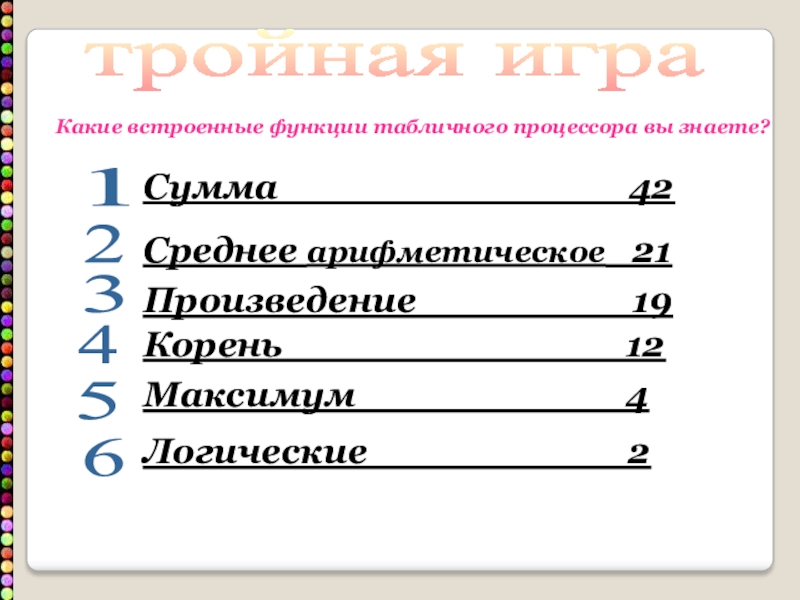 тройная игра

Какие встроенные функции табличного процессора вы знаете?

1 Сумма 42

2 Среднее арифметическое 21

3 Произведение 19

4 Корень 12

5 Максимум 4

6 Логические 2